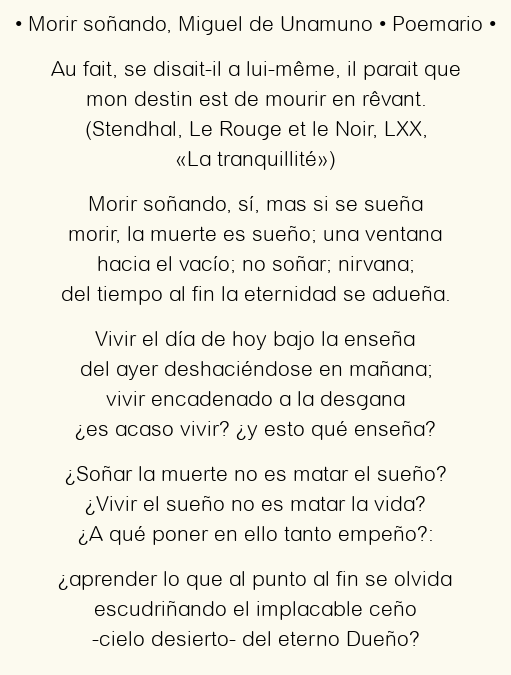 • Morir soñando, Miguel de Unamuno • Poemario •

Au fait, se disait-il a lui-même, il parait que
mon destin est de mourir en rêvant.
(Stendhal, Le Rouge et le Noir, LXX,
«La tranquillité»)

Morir soñando, sí, mas si se sueña
morir, la muerte es sueño; una ventana
hacia el vacío; no soñar; nirvana;
del tiempo al fin la eternidad se adueña.

Vivir el día de hoy bajo la enseña
del ayer deshaciéndose en mañana;
vivir encadenado a la desgana
¿es acaso vivir? ¿y esto qué enseña?

¿Soñar la muerte no es matar el sueño?
¿Vivir el sueño no es matar la vida?
¿A qué poner en ello tanto empeño?:

¿aprender lo que al punto al fin se olvida
escudriñando el implacable ceño
-cielo desierto- del eterno Dueño?